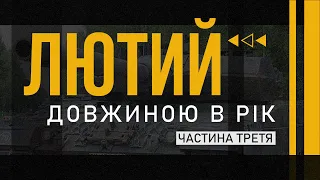 ЛЮТИЙ
ДОВЖИНОЮ В РІК
ЧАСТИНА ТРЕТЯ